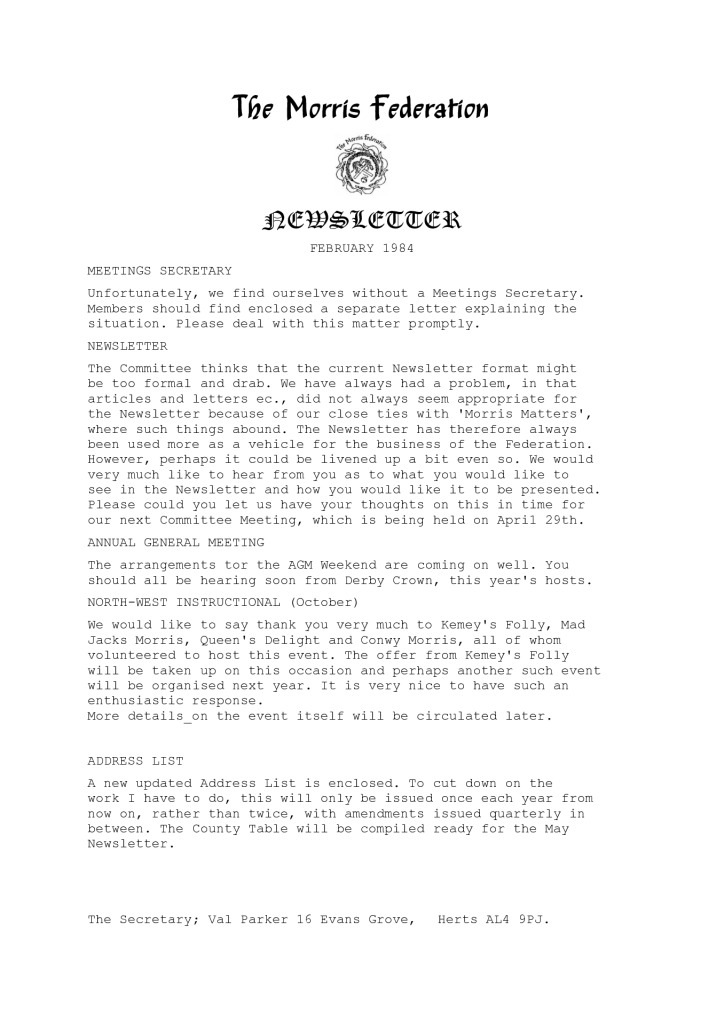 The Morris Federation

The Morris Federation

NEWSLETTER

FEBRUARY 1984

MEETINGS SECRETARY

Unfortunately, we find ourselves without a Meetings Secretary. Members should find enclosed a separate letter explaining the situation. Please deal with this matter promptly.

NEWSLETTER

The Committee thinks that the current Newsletter format might be too formal and drab. We have always had a problem, in that articles and letters ec., did not always seem appropriate for the Newsletter because of our close ties with 'Morris Matters', where such things abound. The Newsletter has therefore always been used more as a vehicle for the business of the Federation. However, perhaps it could be livened up a bit even so. We would very much like to hear from you as to what you would like to see in the Newsletter and how you would like it to be presented. Please could you let us have your thoughts on this in time for our next Committee Meeting, which is being held on April 29th.

ANNUAL GENERAL MEETING

The arrangements tor the AGM Weekend are coming on well. You should all be hearing soon from Derby Crown, this year's hosts.

NORTH-WEST INSTRUCTIONAL (October)

We would like to say thank you very much to Kemey's Folly, Mad Jacks Morris, Queen's Delight and Conwy Morris, all of whom volunteered to host this event. The offer from Kemey's Folly will be taken up on this occasion and perhaps another such event will be organised next year. It is very nice to have such an enthusiastic response.
More details_on the event itself will be circulated later.

ADDRESS LIST

A new updated Address List is enclosed. To cut down on the work I have to do, this will only be issued once each year from now on, rather than twice, with amendments issued quarterly in between. The County Table will be compiled ready for the May Newsletter.

The Secretary; Val Parker 16 Evans Grove, Herts AL4 9PJ.